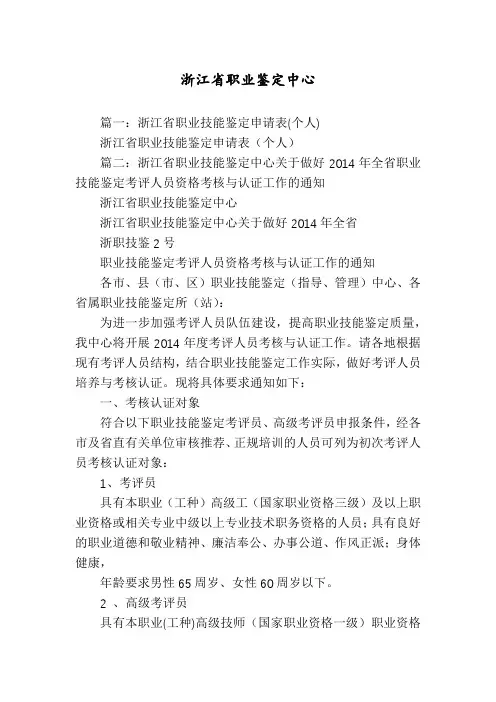 浙江省职业鉴定中心

篇一：浙江省职业技能鉴定申请表(个人)

浙江省职业技能鉴定申请表（个人）

篇二：浙江省职业技能鉴定中心关于做好 2014 年全省职业技能鉴定考评人员资格考核与认证工作的通知

浙江省职业技能鉴定中心

浙江省职业技能鉴定中心关于做好 2014 年全省

浙职技鉴 2 号

职业技能鉴定考评人员资格考核与认证工作的通知

各市、县（市、区）职业技能鉴定（指导、管理）中心、各省属职业技能鉴定所（站）：

为进一步加强考评人员队伍建设，提高职业技能鉴定质量，我中心将开展 2014 年度考评人员考核与认证工作。请各地根据现有考评人员结构，结合职业技能鉴定工作实际，做好考评人员培养与考核认证。现将具体要求通知如下：

一、考核认证对象

符合以下职业技能鉴定考评员、高级考评员申报条件，经各市及省直有关单位审核推荐、正规培训的人员可列为初次考评人员考核认证对象：

1、考评员

具有本职业（工种）高级工（国家职业资格三级）及以上职业资格或相关专业中级以上专业技术职务资格的人员；具有良好的职业道德和敬业精神、廉洁奉公、办事公道、作风正派；身体健康，

年龄要求男性 65 周岁、女性 60 周岁以下。

2 、高级考评员

具有本职业(工种)高级技师（国家职业资格一级）职业资格